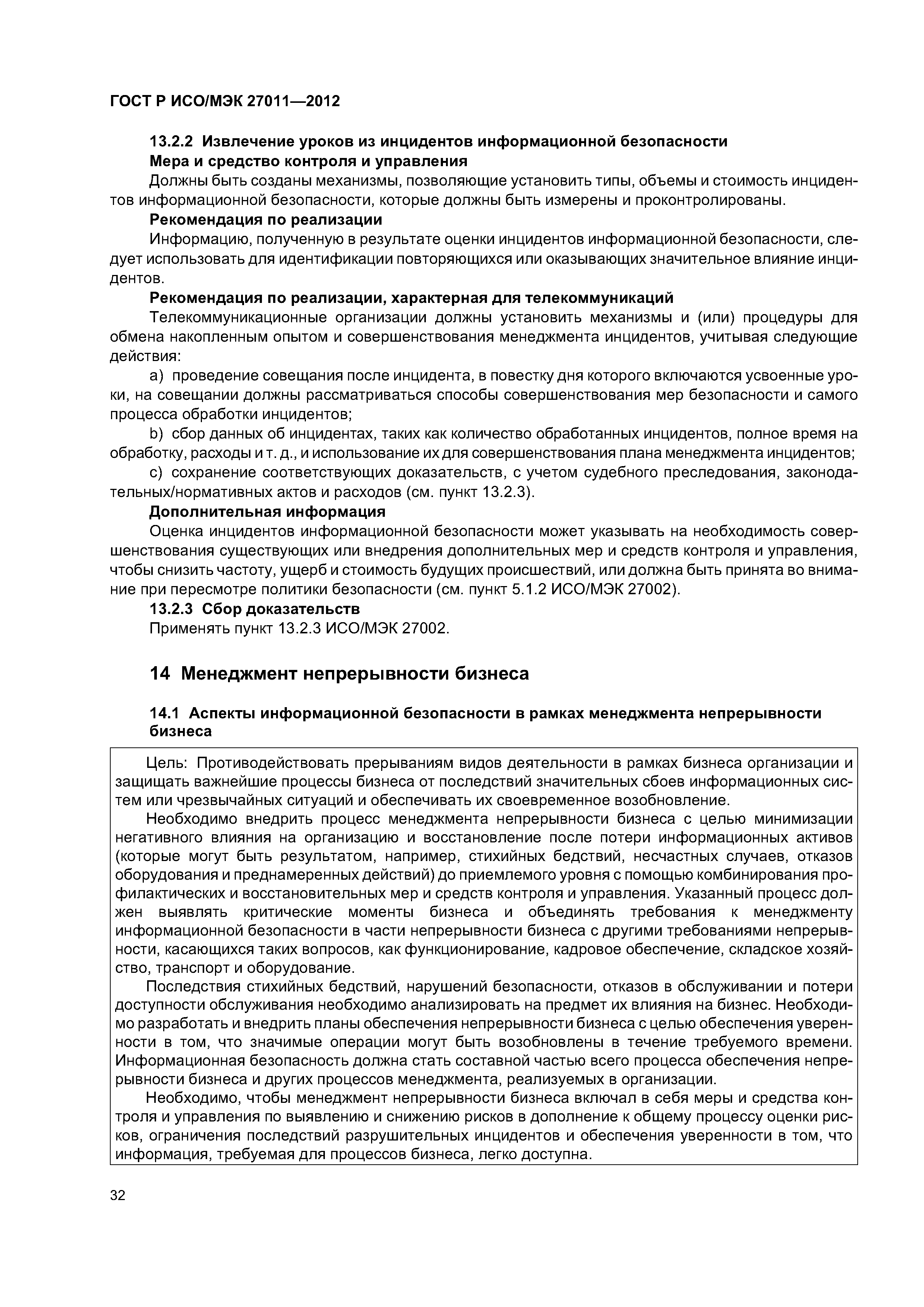 ГОСТ Р ИСО/МЭК 27011—2012

13.2.2 Извлечение уроков из инцидентов информационной безопасности

Мера и средство контроля и управления

Должны быть созданы механизмы, позволяющие установить типы, объемы и стоимость инцидентов информационной безопасности, которые должны быть измерены и проконтролированы.

Рекомендация по реализации

Информацию, полученную в результате оценки инцидентов информационной безопасности, следует использовать для идентификации повторяющихся или оказывающих значительное влияние инцидентов.

Рекомендация по реализации, характерная для телекоммуникаций

Телекоммуникационные организации должны установить механизмы и (или) процедуры для обмена накопленным опытом и совершенствования менеджмента инцидентов, учитывая следующие действия:

a) проведение совещания после инцидента, в повестку дня которого включаются усвоенные уроки, на совещании должны рассматриваться способы совершенствования мер безопасности и самого процесса обработки инцидентов;

b) сбор данных об инцидентах, таких как количество обработанных инцидентов, полное время на обработку, расходы и т. д., и использование их для совершенствования плана менеджмента инцидентов;

c) сохранение соответствующих доказательств, с учетом судебного преследования, законодательных/нормативных актов и расходов (см. пункт 13.2.3).

Дополнительная информация

Оценка инцидентов информационной безопасности может указывать на необходимость совершенствования существующих или внедрения дополнительных мер и средств контроля и управления, чтобы снизить частоту, ущерб и стоимость будущих происшествий, или должна быть принята во внимание при пересмотре политики безопасности (см. пункт 5.1.2 ИСО/МЭК 27002).

13.2.3 Сбор доказательств

Применять пункт 13.2.3 ИСО/МЭК 27002.

14 Менеджмент непрерывности бизнеса

14.1 Аспекты информационной безопасности в рамках менеджмента непрерывности бизнеса

Цель: Противодействовать прерываниям видов деятельности в рамках бизнеса организации и защищать важнейшие процессы бизнеса от последствий значительных сбоев информационных систем или чрезвычайных ситуаций и обеспечивать их своевременное возобновление.

Необходимо внедрить процесс менеджмента непрерывности бизнеса с целью минимизации негативного влияния на организацию и восстановление после потери информационных активов (которые могут быть результатом, например, стихийных бедствий, несчастных случаев, отказов оборудования и преднамеренных действий) до приемлемого уровня с помощью комбинирования профилактических и восстановительных мер и средств контроля и управления. Указанный процесс должен выявлять критические моменты бизнеса и объединять требования к менеджменту информационной безопасности в части непрерывности бизнеса с другими требованиями непрерывности, касающихся таких вопросов, как функционирование, кадровое обеспечение, складское хозяйство, транспорт и оборудование.

Последствия стихийных бедствий, нарушений безопасности, отказов в обслуживании и потери доступности обслуживания необходимо анализировать на предмет их влияния на бизнес. Необходимо разработать и внедрить планы обеспечения непрерывности бизнеса с целью обеспечения уверенности в том, что значимые операции могут быть возобновлены в течение требуемого времени. Информационная безопасность должна стать составной частью всего процесса обеспечения непрерывности бизнеса и других процессов менеджмента, реализуемых в организации.

Необходимо, чтобы менеджмент непрерывности бизнеса включал в себя меры и средства контроля и управления по выявлению и снижению рисков в дополнение к общему процессу оценки рисков, ограничения последствий разрушительных инцидентов и обеспечения уверенности в том, что информация, требуемая для процессов бизнеса, легко доступна.

32